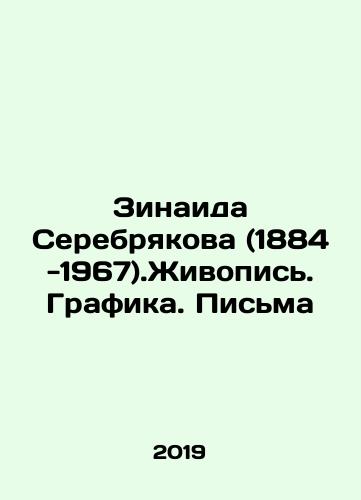 Зинаида Серебрякова (1884 -1967).Живопись. Графика. Письма

2019